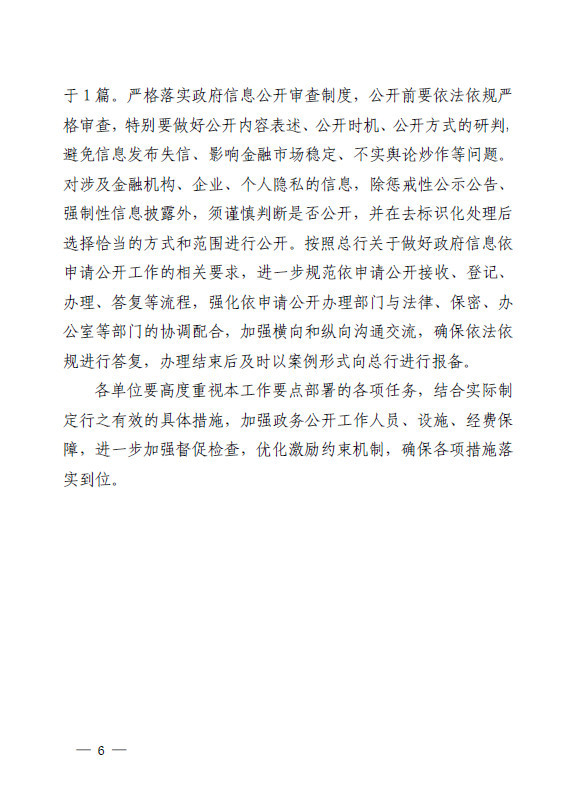 于1篇。严格落实政府信息公开审查制度，公开前要依法依规严格审查，特别要做好公开内容表述、公开时机、公开方式的研判，避免信息发布失信、影响金融市场稳定、不实舆论炒作等问题。对涉及金融机构、企业、个人隐私的信息，除惩戒性公示公告、强制性信息披露外，须谨慎判断是否公开，并在去标识化处理后选择恰当的方式和范围进行公开。按照总行关于做好政府信息依申请公开工作的相关要求，进一步规范依申请公开接收、登记、办理、答复等流程，强化依申请公开办理部门与法律、保密、办公室等部门的协调配合，加强横向和纵向沟通交流，确保依法依规进行答复，办理结束后及时以案例形式向总行进行报备。

各单位要高度重视本工作要点部署的各项任务，结合实际制定行之有效的具体措施，加强政务公开工作人员、设施、经费保障，进一步加强督促检查，优化激励约束机制，确保各项措施落实到位。

— 6 —